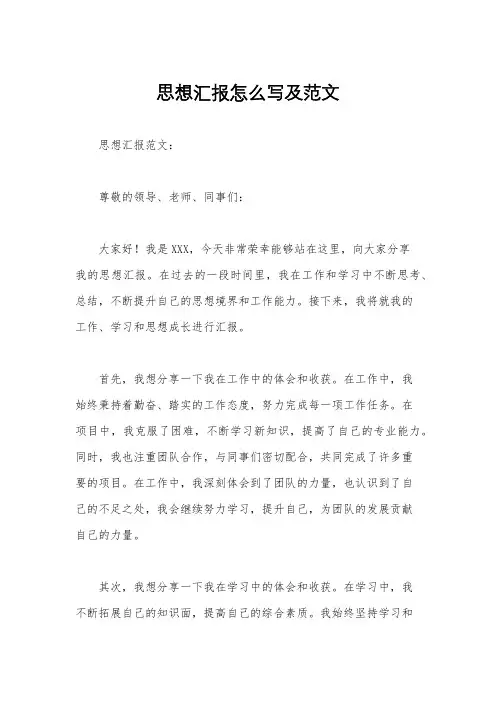 思想汇报怎么写及范文

思想汇报范文：

尊敬的领导、老师、同事们：

大家好！我是XXX，今天非常荣幸能够站在这里，向大家分享我的思想汇报。在过去的一段时间里，我在工作和学习中不断思考、总结，不断提升自己的思想境界和工作能力。接下来，我将就我的工作、学习和思想成长进行汇报。

首先，我想分享一下我在工作中的体会和收获。在工作中，我始终秉持着勤奋、踏实的工作态度，努力完成每一项工作任务。在项目中，我克服了困难，不断学习新知识，提高了自己的专业能力。同时，我也注重团队合作，与同事们密切配合，共同完成了许多重要的项目。在工作中，我深刻体会到了团队的力量，也认识到了自己的不足之处，我会继续努力学习，提升自己，为团队的发展贡献自己的力量。

其次，我想分享一下我在学习中的体会和收获。在学习中，我不断拓展自己的知识面，提高自己的综合素质。我始终坚持学习和